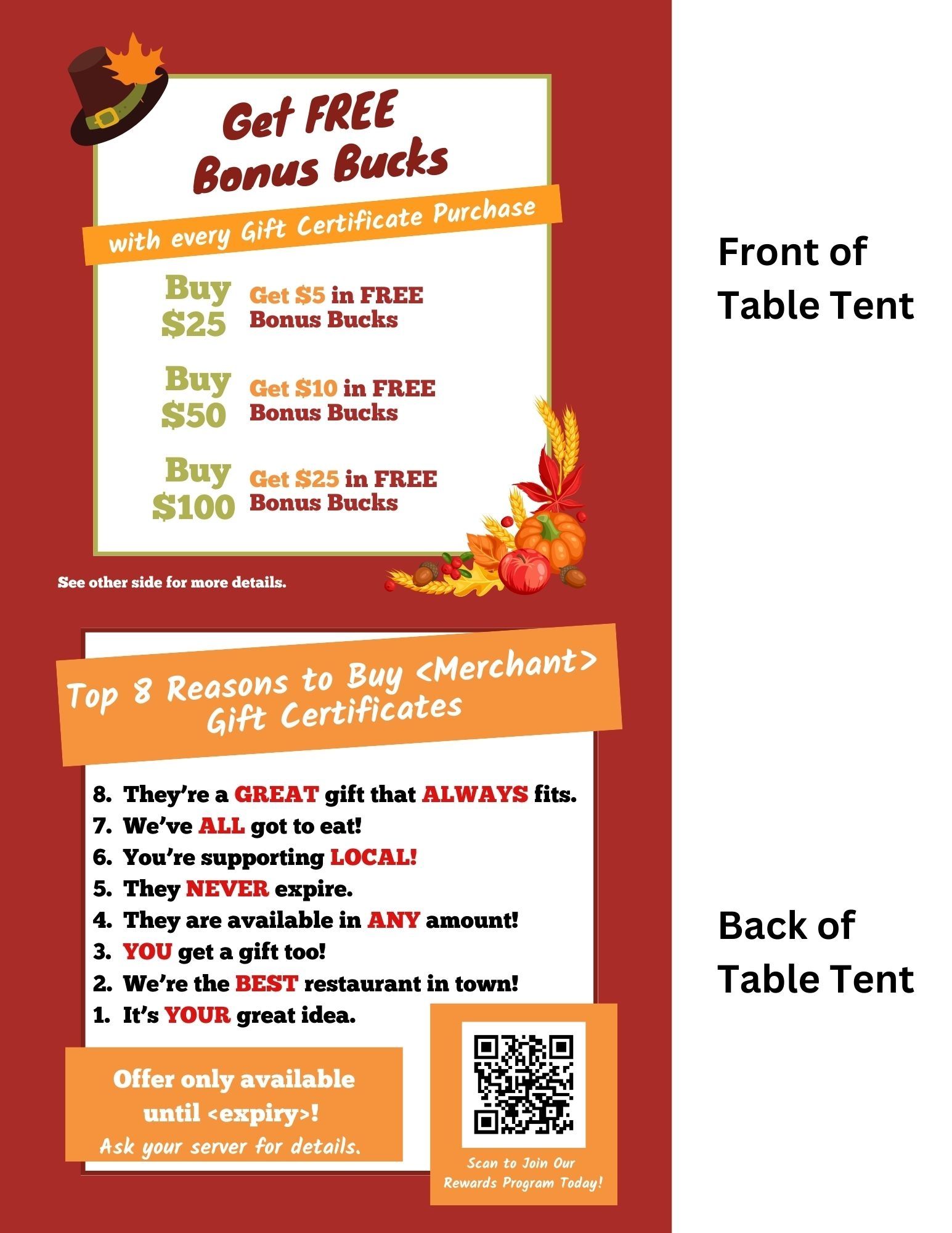 Get FREE Bonus Bucks

with every Gift Certificate Purchase

Buy \$25 Get \$5 in FREE Bonus Bucks

Buy \$50 Get \$10 in FREE Bonus Bucks

Buy \$100 Get \$25 in FREE Bonus Bucks

See other side for more details.

Front of Table Tent

Top 8 Reasons to Buy <Merchant> Gift Certificates

8. They're a GREAT gift that ALWAYS fits.
7. We've ALL got to eat!
6. You're supporting LOCAL!
5. They NEVER expire.
4. They are available in ANY amount!
3. YOU get a gift too!
2. We're the BEST restaurant in town!
1. It's YOUR great idea.

Offer only available until <expiry>!
Ask your server for details.

Scan to Join Our Rewards Program Today!

Back of Table Tent